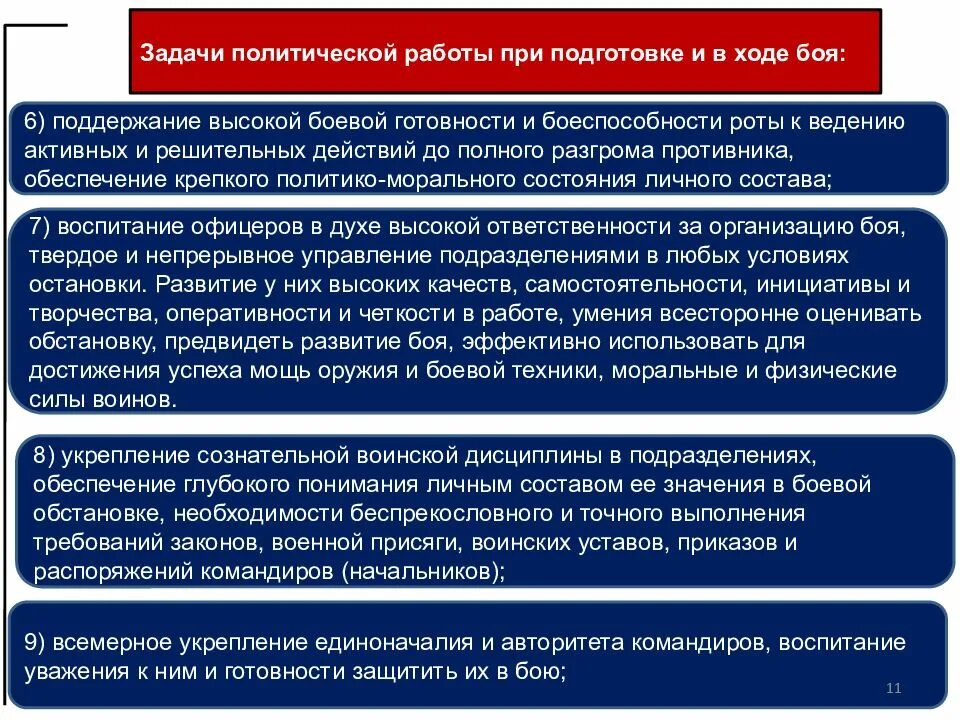 Задачи политической работы при подготовке и в ходе боя:

6) поддержание высокой боевой готовности и боеспособности роты к ведению активных и решительных действий до полного разгрома противника, обеспечение крепкого политико-морального состояния личного состава;

7) воспитание офицеров в духе высокой ответственности за организацию боя, твердое и непрерывное управление подразделениями в любых условиях остановки. Развитие у них высоких качеств, самостоятельности, инициативы и творчества, оперативности и четкости в работе, умения всесторонне оценивать обстановку, предвидеть развитие боя, эффективно использовать для достижения успеха мощь оружия и боевой техники, моральные и физические силы воинов.

8) укрепление сознательной воинской дисциплины в подразделениях, обеспечение глубокого понимания личным составом ее значения в боевой обстановке, необходимости беспрекословного и точного выполнения требований законов, военной присяги, воинских уставов, приказов и распоряжений командиров (начальников);

9) всемерное укрепление единоначалия и авторитета командиров, воспитание уважения к ним и готовности защитить их в бою;

11